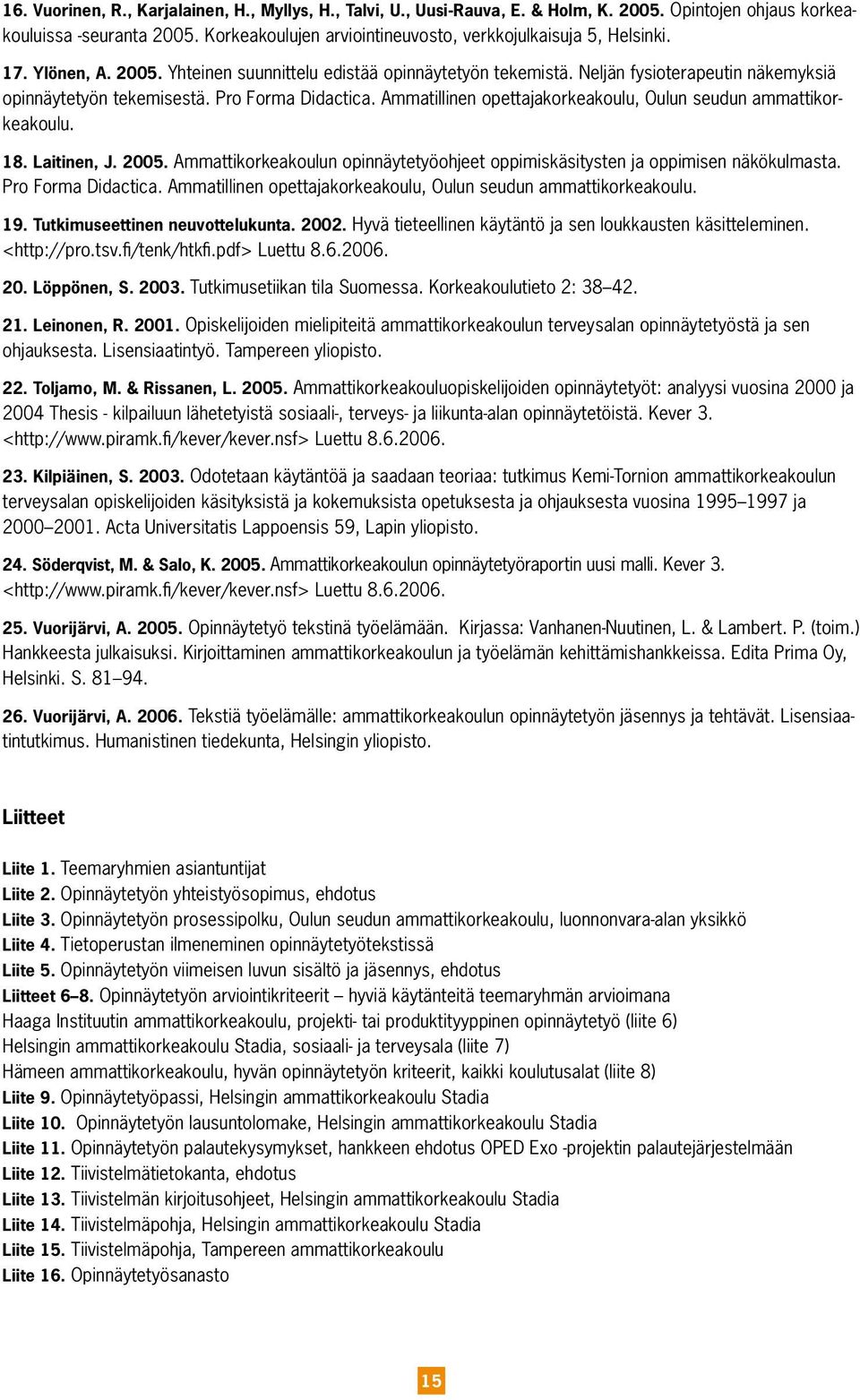 16. Vuorinen, R., Karjalainen, H., Myllys, H., Talvi, U., Uusi-Rauva, E. & Holm, K. 2005. Opintojen ohjaus korkeakouluissa -seuranta 2005. Korkeakoulujen arviointineuvosto, verkkojulkaisuja 5, Helsinki.

17. Ylönen, A. 2005. Yhteinen suunnittelu edistää opinnäytetyön tekemistä. Neljän fysioterapeutin näkemyksiä opinnäytetyön tekemisestä. Pro Forma Didactica. Ammatillinen opettajakorkeakoulu, Oulun seudun ammattikorkeakoulu.

18. Laitinen, J. 2005. Ammattikorkeakoulun opinnäytetyöohjeet oppimiskäsitysten ja oppimisen näkökulmasta. Pro Forma Didactica. Ammatillinen opettajakorkeakoulu, Oulun seudun ammattikorkeakoulu.

19. Tutkimuseettinen neuvottelukunta. 2002. Hyvä tieteellinen käytäntö ja sen loukkausten käsitteleminen. <http://pro.tsv.fi/tenk/htkfi.pdf> Luettu 8.6.2006.

20. Löppönen, S. 2003. Tutkimusetiikan tila Suomessa. Korkeakoulutieto 2: 38–42.

21. Leinonen, R. 2001. Opiskelijoiden mielipiteitä ammattikorkeakoulun terveysalan opinnäytetyöstä ja sen ohjauksesta. Lisensiaatintyö. Tampereen yliopisto.

22. Toljamo, M. & Rissanen, L. 2005. Ammattikorkeakouluopiskelijoiden opinnäytetyöt: analyysi vuosina 2000 ja 2004 Thesis - kilpailuun lähetetyistä sosiaali-, terveys- ja liikunta-alan opinnäytetöistä. Kever 3. <http://www.piramk.fi/kever/kever.nsf> Luettu 8.6.2006.

23. Kilpiäinen, S. 2003. Odotetaan käytäntöä ja saadaan teoriaa: tutkimus Kemi-Tornion ammattikorkeakoulun terveysalan opiskelijoiden käsityksistä ja kokemuksista opetuksesta ja ohjauksesta vuosina 1995–1997 ja 2000–2001. Acta Universitatis Lappoensis 59, Lapin yliopisto.

24. Söderqvist, M. & Salo, K. 2005. Ammattikorkeakoulun opinnäytetyöraportin uusi malli. Kever 3. <http://www.piramk.fi/kever/kever.nsf> Luettu 8.6.2006.

25. Vuorijärvi, A. 2005. Opinnäytetyö tekstinä työelämään. Kirjassa: Vanhanen-Nuutinen, L. & Lambert. P. (toim.) Hankkeesta julkaisuksi. Kirjoittaminen ammattikorkeakoulun ja työelämän kehittämishankkeissa. Edita Prima Oy, Helsinki. S. 81–94.

26. Vuorijärvi, A. 2006. Tekstiä työelämälle: ammattikorkeakoulun opinnäytetyön jäsennys ja tehtävät. Lisensiaatintutkimus. Humanistinen tiedekunta, Helsingin yliopisto.

Liitteet

Liite 1. Teemaryhmien asiantuntijat
Liite 2. Opinnäytetyön yhteistyösopimus, ehdotus
Liite 3. Opinnäytetyön prosessipolku, Oulun seudun ammattikorkeakoulu, luonnonvara-alan yksikkö
Liite 4. Tietoperustan ilmeneminen opinnäytetyötekstissä
Liite 5. Opinnäytetyön viimeisen luvun sisältö ja jäsennys, ehdotus
Liitteet 6–8. Opinnäytetyön arviointikriteerit – hyviä käytänteitä teemaryhmän arvioimana
Haaga Instituutin ammattikorkeakoulu, projekti- tai produktityyppinen opinnäytetyö (liite 6)
Helsingin ammattikorkeakoulu Stadia, sosiaali- ja terveysala (liite 7)
Hämeen ammattikorkeakoulu, hyvän opinnäytetyön kriteerit, kaikki koulutusalat (liite 8)
Liite 9. Opinnäytetyöpassi, Helsingin ammattikorkeakoulu Stadia
Liite 10. Opinnäytetyön lausuntolomake, Helsingin ammattikorkeakoulu Stadia
Liite 11. Opinnäytetyön palautekysymykset, hankkeen ehdotus OPED Exo -projektin palautejärjestelmään
Liite 12. Tiivistelmätietokanta, ehdotus
Liite 13. Tiivistelmän kirjoitusohjeet, Helsingin ammattikorkeakoulu Stadia
Liite 14. Tiivistelmäpohja, Helsingin ammattikorkeakoulu Stadia
Liite 15. Tiivistelmäpohja, Tampereen ammattikorkeakoulu
Liite 16. Opinnäytetyösanasto

15